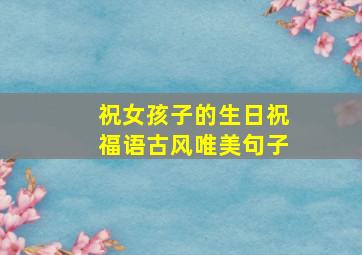 祝女孩子的生日祝福语古风唯美句子